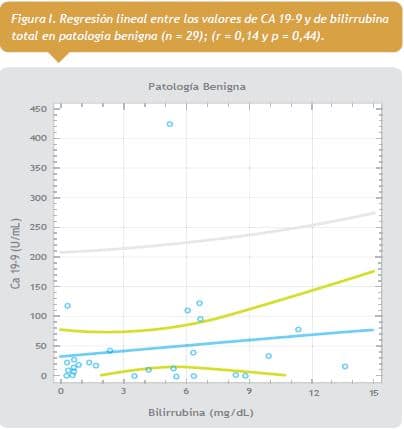 Figura I. Regresión lineal entre los valores de CA 19-9 y de bilirrubina total en patologia benigna (n = 29); (r = 0,14 y p = 0,44).

Patología Benigna

Ca 19-9 (U/mL)

450
400
350
300
250
200
150
100
50
0

0
3
6
9
12
15

Bilirrubina (mg/dL)